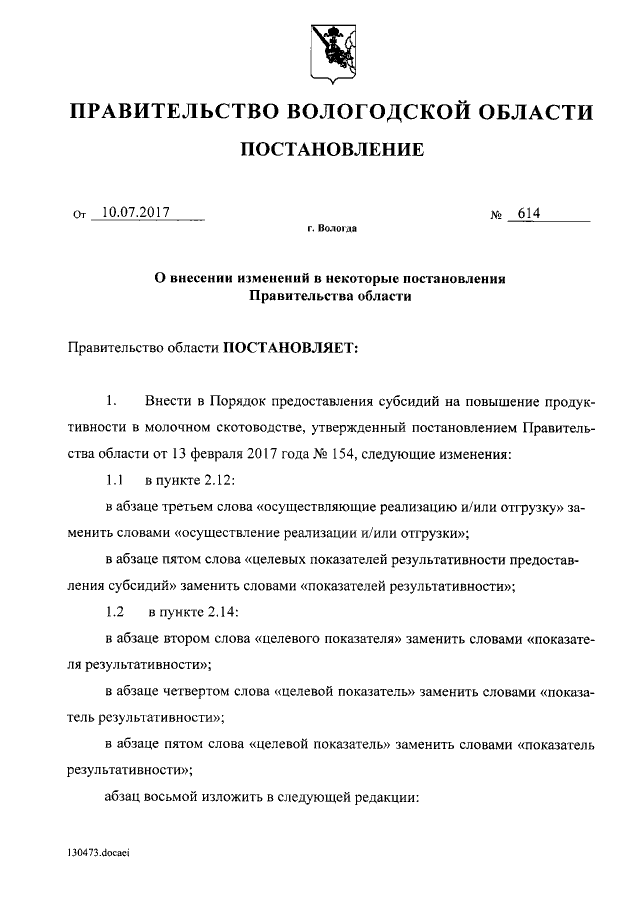 ПРАВИТЕЛЬСТВО ВОЛОГОДСКОЙ ОБЛАСТИ

ПОСТАНОВЛЕНИЕ

От 10.07.2017 № 614

г. Вологда

О внесении изменений в некоторые постановления Правительства области

Правительство области ПОСТАНОВЛЯЕТ:

1. Внести в Порядок предоставления субсидий на повышение продуктивности в молочном скотоводстве, утвержденный постановлением Правительства области от 13 февраля 2017 года № 154, следующие изменения:

1.1 в пункте 2.12:

в абзаце третьем слова «осуществляющие реализацию и/или отгрузку» заменить словами «осуществление реализации и/или отгрузки»;

в абзаце пятом слова «целевых показателей результативности предоставления субсидий» заменить словами «показателей результативности»;

1.2 в пункте 2.14:

в абзаце втором слова «целевого показателя» заменить словами «показателя результативности»;

в абзаце четвертом слова «целевой показатель» заменить словами «показатель результативности»;

в абзаце пятом слова «целевой показатель» заменить словами «показатель результативности»;

абзац восьмой изложить в следующей редакции:

130473.docaei